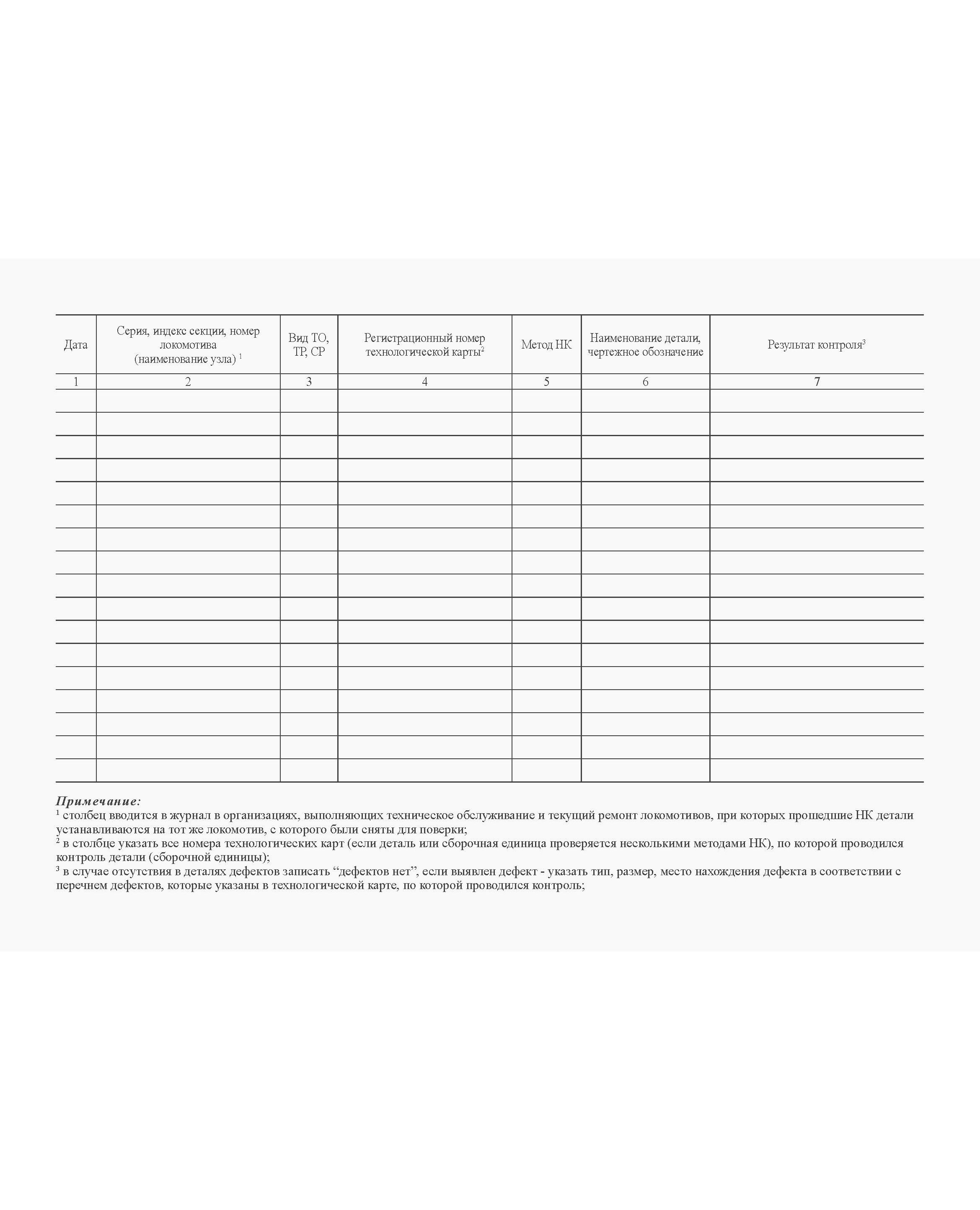 | Дата | Серия, индекс секции, номер локомотива (наименование узла) $^1$ | Вид ТО, ТР, СР | Регистрационный номер технологической карты$^2$ | Метод НК | Наименование детали, чертежное обозначение | Результат контроля$^3$ |
|---|---|---|---|---|---|---|
| 1 | 2 | 3 | 4 | 5 | 6 | 7 |
| | | | | | | |
| | | | | | | |
| | | | | | | |
| | | | | | | |
| | | | | | | |
| | | | | | | |
| | | | | | | |
| | | | | | | |
| | | | | | | |
| | | | | | | |
| | | | | | | |
| | | | | | | |
| | | | | | | |
| | | | | | | |
| | | | | | | |
| | | | | | | |
| | | | | | | |

Примечание:
$^1$ столбец вводится в журнал в организациях, выполняющих техническое обслуживание и текущий ремонт локомотивов, при которых прошедшие НК детали устанавливаются на тот же локомотив, с которого были сняты для поверки;
$^2$ в столбце указать все номера технологических карт (если деталь или сборочная единица проверяется несколькими методами НК), по которой проводился контроль детали (сборочной единицы);
$^3$ в случае отсутствия в деталях дефектов записать “дефектов нет”, если выявлен дефект - указать тип, размер, место нахождения дефекта в соответствии с перечнем дефектов, которые указаны в технологической карте, по которой проводился контроль;